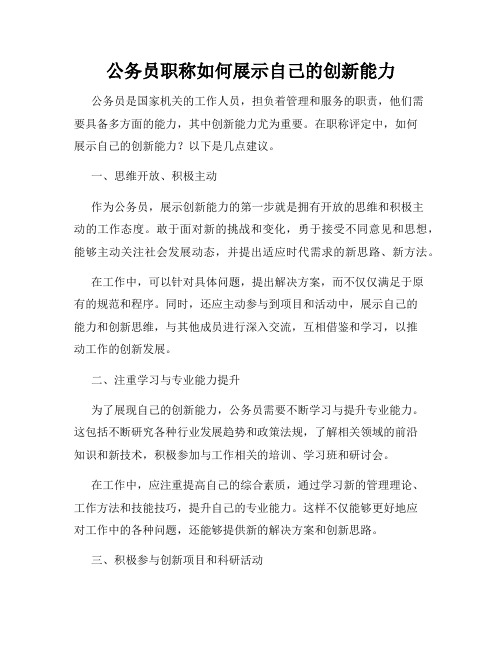 公务员职称如何展示自己的创新能力

公务员是国家机关的工作人员，担负着管理和服务的职责，他们需要具备多方面的能力，其中创新能力尤为重要。在职称评定中，如何展示自己的创新能力？以下是几点建议。

一、思维开放、积极主动

作为公务员，展示创新能力的第一步就是拥有开放的思维和积极主动的工作态度。敢于面对新的挑战和变化，勇于接受不同意见和思想，能够主动关注社会发展动态，并提出适应时代需求的新思路、新方法。

在工作中，可以针对具体问题，提出解决方案，而不仅仅满足于原有的规范和程序。同时，还应主动参与到项目和活动中，展示自己的能力和创新思维，与其他成员进行深入交流，互相借鉴和学习，以推动工作的创新发展。

二、注重学习与专业能力提升

为了展现自己的创新能力，公务员需要不断学习与提升专业能力。这包括不断研究各种行业发展趋势和政策法规，了解相关领域的前沿知识和新技术，积极参加与工作相关的培训、学习班和研讨会。

在工作中，应注重提高自己的综合素质，通过学习新的管理理论、工作方法和技能技巧，提升自己的专业能力。这样不仅能够更好地应对工作中的各种问题，还能够提供新的解决方案和创新思路。

三、积极参与创新项目和科研活动